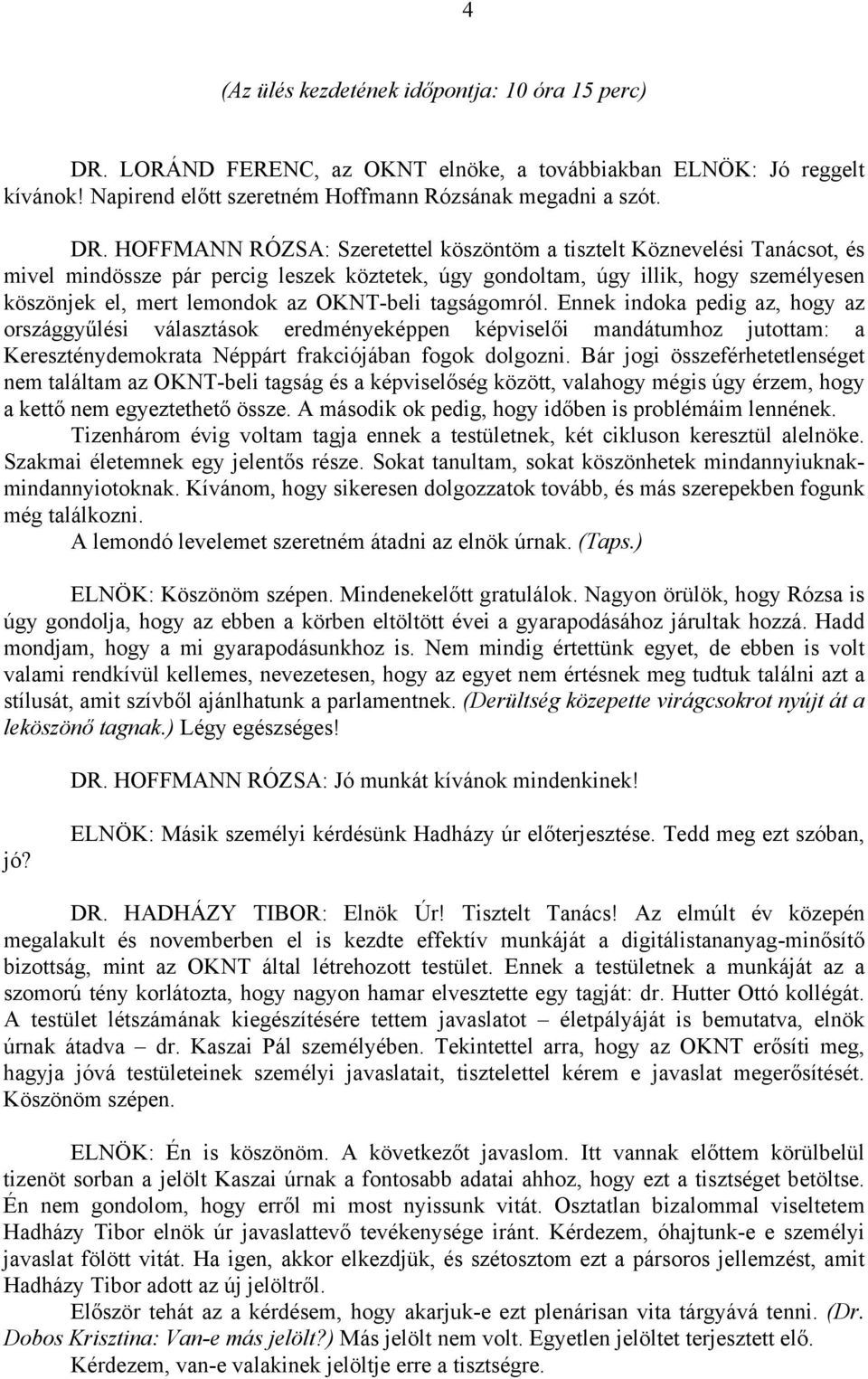 4

(Az ülés kezdetének időpontja: 10 óra 15 perc)

DR. LORÁND FERENC, az OKNT elnöke, a továbbiakban ELNÖK: Jó reggelt kívánok! Napirend előtt szeretném Hoffmann Rózsának megadni a szót.

DR. HOFFMANN RÓZSA: Szeretettel köszöntöm a tisztelt Köznevelési Tanácsot, és mivel mindössze pár percig leszek köztetek, úgy gondoltam, úgy illik, hogy személyesen köszönjek el, mert lemondok az OKNT-beli tagságomról. Ennek indoka pedig az, hogy az országgyűlési választások eredményeképpen képviselői mandátumhoz jutottam: a Kereszténydemokrata Néppárt frakciójában fogok dolgozni. Bár jogi összeférhetetlenséget nem találtam az OKNT-beli tagság és a képviselőség között, valahogy mégis úgy érzem, hogy a kettő nem egyeztethető össze. A második ok pedig, hogy időben is problémáim lennének.
Tizenhárom évig voltam tagja ennek a testületnek, két cikluson keresztül alelnöke. Szakmai életemnek egy jelentős része. Sokat tanultam, sokat köszönhetek mindannyiuknak-mindannyiotoknak. Kívánom, hogy sikeresen dolgozzatok tovább, és más szerepekben fogunk még találkozni.
A lemondó levelemet szeretném átadni az elnök úrnak. (Taps.)

ELNÖK: Köszönöm szépen. Mindenekelőtt gratulálok. Nagyon örülök, hogy Rózsa is úgy gondolja, hogy az ebben a körben eltöltött évei a gyarapodásához járultak hozzá. Hadd mondjam, hogy a mi gyarapodásunkhoz is. Nem mindig értettünk egyet, de ebben is volt valami rendkívül kellemes, nevezetesen, hogy az egyet nem értésnek meg tudtuk találni azt a stílusát, amit szívből ajánlhatunk a parlamentnek. (Derültség közepette virágcsokrot nyújt át a leköszönő tagnak.) Légy egészséges!

DR. HOFFMANN RÓZSA: Jó munkát kívánok mindenkinek!

ELNÖK: Másik személyi kérdésünk Hadházy úr előterjesztése. Tedd meg ezt szóban, jó?

DR. HADHÁZY TIBOR: Elnök Úr! Tisztelt Tanács! Az elmúlt év közepén megalakult és novemberben el is kezdte effektív munkáját a digitálistananyag-minősítő bizottság, mint az OKNT által létrehozott testület. Ennek a testületnek a munkáját az a szomorú tény korlátozta, hogy nagyon hamar elvesztette egy tagját: dr. Hutter Ottó kollégát. A testület létszámának kiegészítésére tettem javaslatot – életpályáját is bemutatva, elnök úrnak átadva – dr. Kaszai Pál személyében. Tekintettel arra, hogy az OKNT erősíti meg, hagyja jóvá testületeinek személyi javaslatait, tisztelettel kérem e javaslat megerősítését. Köszönöm szépen.

ELNÖK: Én is köszönöm. A következőt javaslom. Itt vannak előttem körülbelül tizenöt sorban a jelölt Kaszai úrnak a fontosabb adatai ahhoz, hogy ezt a tisztséget betöltse. Én nem gondolom, hogy erről mi most nyissunk vitát. Osztatlan bizalommal viseltetem Hadházy Tibor elnök úr javaslattevő tevékenysége iránt. Kérdezem, óhajtunk-e e személyi javaslat fölött vitát. Ha igen, akkor elkezdjük, és szétosztom ezt a pársoros jellemzést, amit Hadházy Tibor adott az új jelöltről.
Először tehát az a kérdésem, hogy akarjuk-e ezt plenárisan vita tárgyává tenni. (Dr. Dobos Krisztina: Van-e más jelölt?) Más jelölt nem volt. Egyetlen jelöltet terjesztett elő.
Kérdezem, van-e valakinek jelöltje erre a tisztségre.